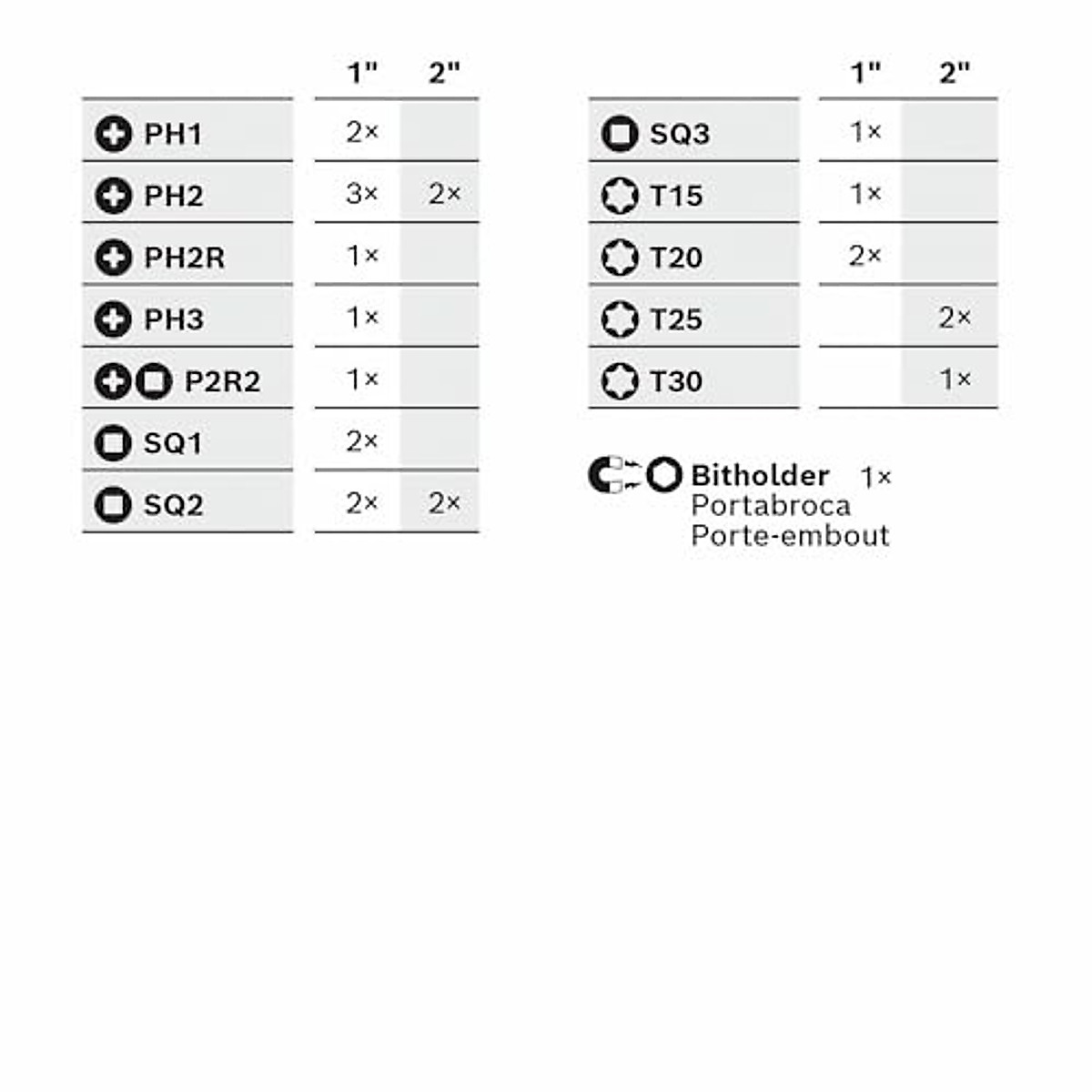 | | 1" | 2" |
|---|---|---|
| PH1 | 2× | |
| PH2 | 3× | 2× |
| PH2R | 1× | |
| PH3 | 1× | |
| P2R2 | 1× | |
| SQ1 | 2× | |
| SQ2 | 2× | 2× |

| | 1" | 2" |
|---|---|---|
| SQ3 | 1× | |
| T15 | 1× | |
| T20 | 2× | |
| T25 | | 2× |
| T30 | | 1× |

Bitholder 1×
Portabroca
Porte-embout